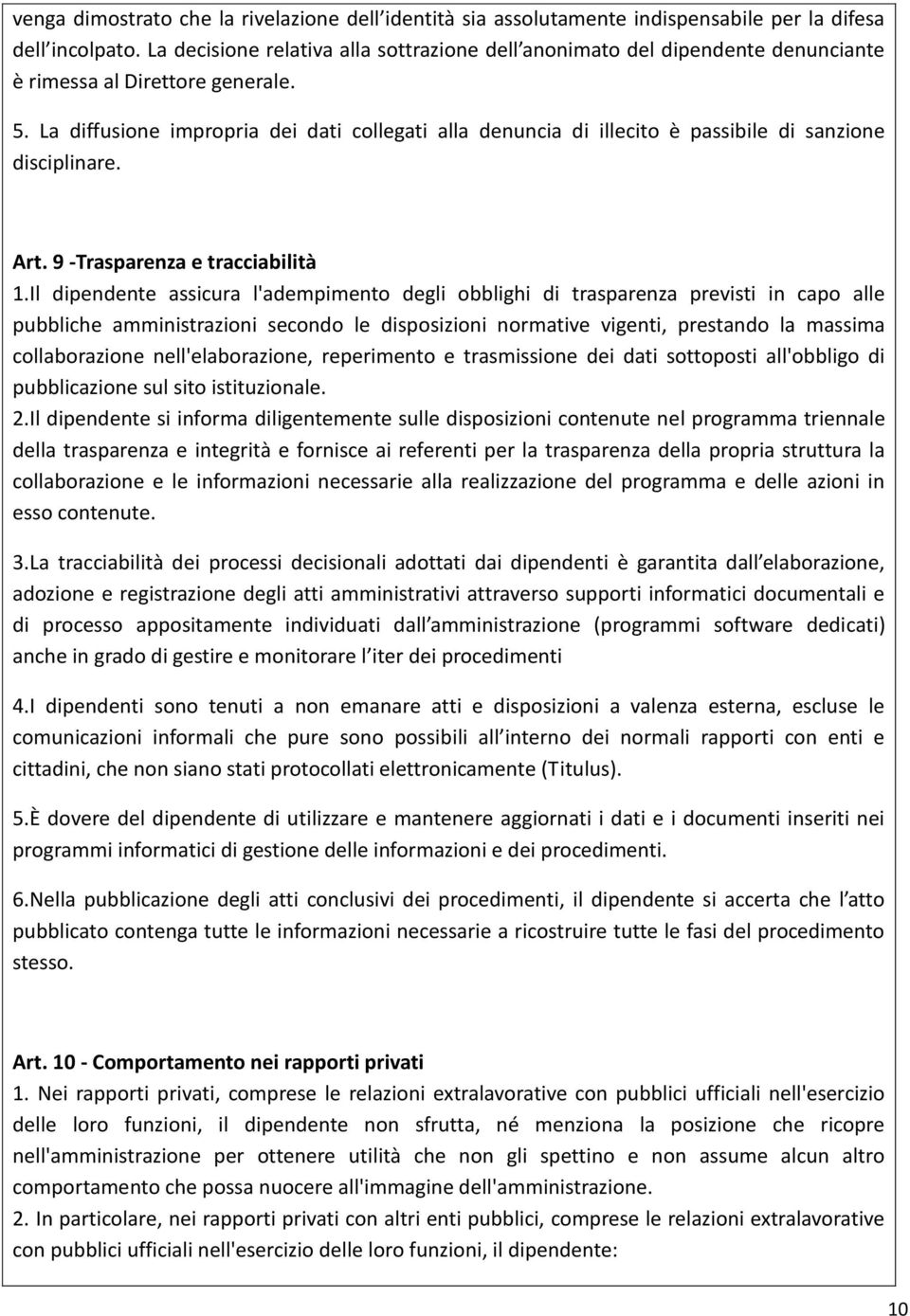 venga dimostrato che la rivelazione dell identità sia assolutamente indispensabile per la difesa dell incolpato. La decisione relativa alla sottrazione dell anonimato del dipendente denunciante è rimessa al Direttore generale.

5. La diffusione impropria dei dati collegati alla denuncia di illecito è passibile di sanzione disciplinare.

Art. 9 -Trasparenza e tracciabilità

1.Il dipendente assicura l'adempimento degli obblighi di trasparenza previsti in capo alle pubbliche amministrazioni secondo le disposizioni normative vigenti, prestando la massima collaborazione nell'elaborazione, reperimento e trasmissione dei dati sottoposti all'obbligo di pubblicazione sul sito istituzionale.

2.Il dipendente si informa diligentemente sulle disposizioni contenute nel programma triennale della trasparenza e integrità e fornisce ai referenti per la trasparenza della propria struttura la collaborazione e le informazioni necessarie alla realizzazione del programma e delle azioni in esso contenute.

3.La tracciabilità dei processi decisionali adottati dai dipendenti è garantita dall elaborazione, adozione e registrazione degli atti amministrativi attraverso supporti informatici documentali e di processo appositamente individuati dall amministrazione (programmi software dedicati) anche in grado di gestire e monitorare l iter dei procedimenti

4.I dipendenti sono tenuti a non emanare atti e disposizioni a valenza esterna, escluse le comunicazioni informali che pure sono possibili all interno dei normali rapporti con enti e cittadini, che non siano stati protocollati elettronicamente (Titulus).

5.È dovere del dipendente di utilizzare e mantenere aggiornati i dati e i documenti inseriti nei programmi informatici di gestione delle informazioni e dei procedimenti.

6.Nella pubblicazione degli atti conclusivi dei procedimenti, il dipendente si accerta che l atto pubblicato contenga tutte le informazioni necessarie a ricostruire tutte le fasi del procedimento stesso.

Art. 10 - Comportamento nei rapporti privati

1. Nei rapporti privati, comprese le relazioni extralavorative con pubblici ufficiali nell'esercizio delle loro funzioni, il dipendente non sfrutta, né menziona la posizione che ricopre nell'amministrazione per ottenere utilità che non gli spettino e non assume alcun altro comportamento che possa nuocere all'immagine dell'amministrazione.

2. In particolare, nei rapporti privati con altri enti pubblici, comprese le relazioni extralavorative con pubblici ufficiali nell'esercizio delle loro funzioni, il dipendente:

10